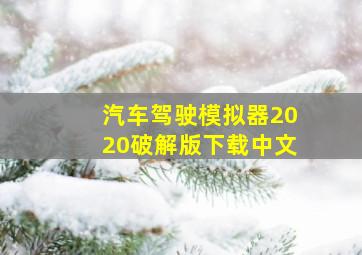 汽车驾驶模拟器2020破解版下载中文